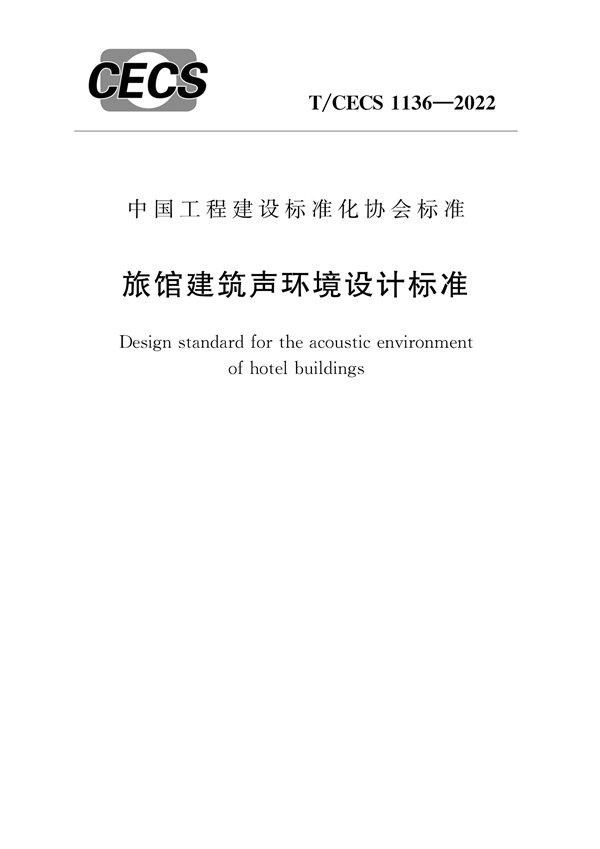 CECS

T/CECS 1136—2022

中国工程建设标准化协会标准

旅馆建筑声环境设计标准

Design standard for the acoustic environment of hotel buildings